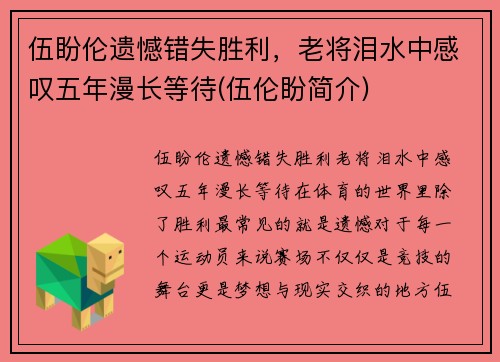 伍盼伦遗憾错失胜利，老将泪水中感叹五年漫长等待(伍伦盼简介)

伍盼伦遗憾错失胜利老将泪水中感叹五年漫长等待在体育的世界里除了胜利最常见的就是遗憾对于每一个运动员来说赛场不仅仅是竞技的舞台更是梦想与现实交织的地方伍